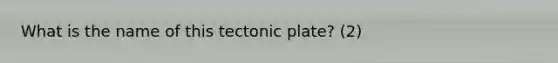 What is the name of this tectonic plate? (2)